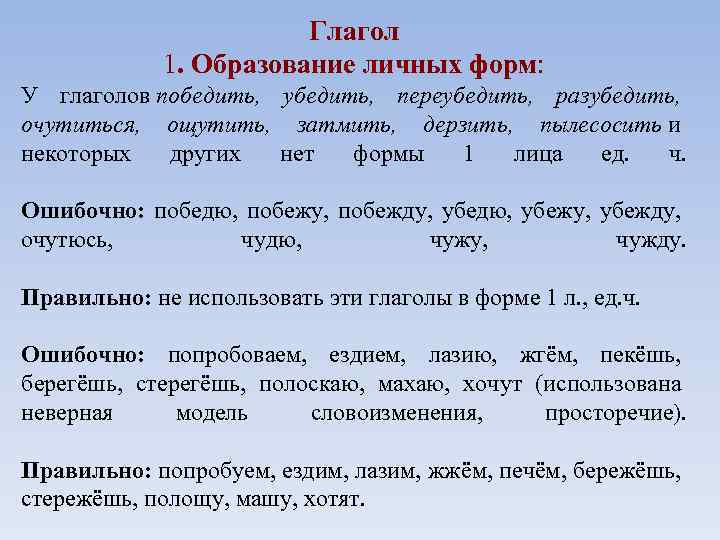 Глагол
1. Образование личных форм:
У глаголов победить, убедить, переубедить, разубедить, очутиться, ощутить, затмить, дерзить, пылесосить и некоторых других нет формы 1 лица ед. ч.

Ошибочно: победю, побежу, побежду, убедю, убежу, убежду, очутюсь, чудю, чужу, чужду.

Правильно: не использовать эти глаголы в форме 1 л., ед.ч.

Ошибочно: попробоваем, ездием, лазию, жгём, пекёшь, берегёшь, стерегёшь, полоскаю, махаю, хочут (использована неверная модель словоизменения, просторечие).

Правильно: попробуем, ездим, лазим, жжём, печём, бережёшь, стережёшь, полощу, машу, хотят.